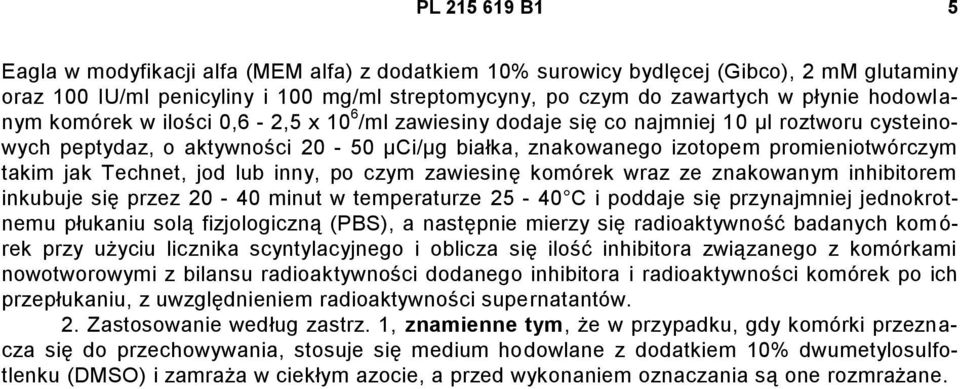 PL 215 619 B1 5

Eagla w modyfikacji alfa (MEM alfa) z dodatkiem 10% surowicy bydlęcej (Gibco), 2 mM glutaminy oraz 100 IU/ml penicyliny i 100 mg/ml streptomycyny, po czym do zawartych w płynie hodowlanym komórek w ilości 0,6 - 2,5 x $10^6$/ml zawiesiny dodaje się co najmniej 10 μl roztworu cysteinowych peptydaz, o aktywności 20 - 50 μCi/μg białka, znakowanego izotopem promieniotwórczym takim jak Technet, jod lub inny, po czym zawiesinę komórek wraz ze znakowanym inhibitorem inkubuje się przez 20 - 40 minut w temperaturze 25 - 40°C i poddaje się przynajmniej jednokrotnemu płukaniu solą fizjologiczną (PBS), a następnie mierzy się radioaktywność badanych komórek przy użyciu licznika scyntylacyjnego i oblicza się ilość inhibitora związanego z komórkami nowotworowymi z bilansu radioaktywności dodanego inhibitora i radioaktywności komórek po ich przepłukaniu, z uwzględnieniem radioaktywności supernatantów.

2. Zastosowanie według zastrz. 1, znamienne tym, że w przypadku, gdy komórki przeznacza się do przechowywania, stosuje się medium hodowlane z dodatkiem 10% dwumetylosulfotlenku (DMSO) i zamraża w ciekłym azocie, a przed wykonaniem oznaczania są one rozmrażane.